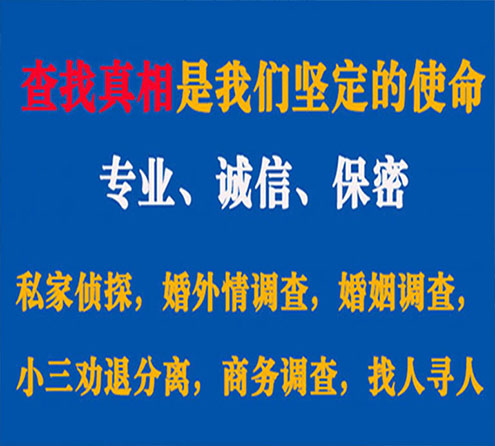 查找真相是我们坚定的使命

专业、诚信、保密

私家侦探，婚外情调查，婚姻调查，

小三劝退分离，商务调查，找人寻人